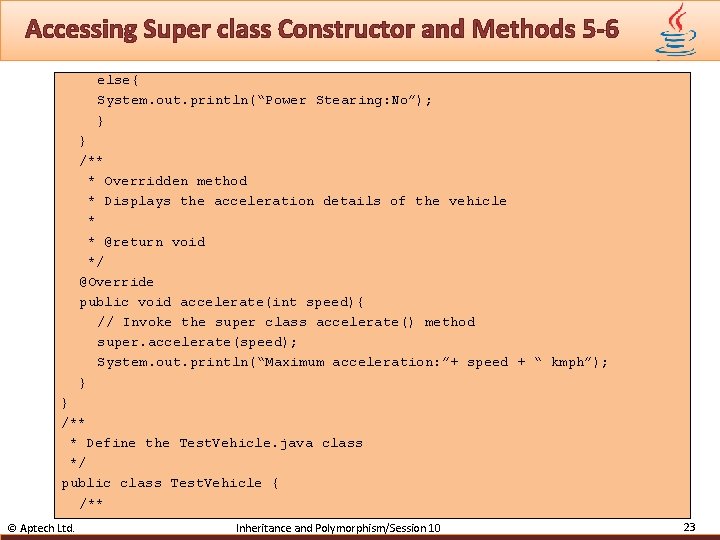 Accessing Super class Constructor and Methods 5-6

else{
System.out.println("Power Stearing:No");
}
}
/**
* Overridden method
* Displays the acceleration details of the vehicle
*
* @return void
*/
@Override
public void accelerate(int speed){
// Invoke the super class accelerate() method
super.accelerate(speed);
System.out.println("Maximum acceleration:"+ speed + " kmph");
}
}
/**
* Define the TestVehicle.java class
*/
public class TestVehicle {
/**

© Aptech Ltd.
Inheritance and Polymorphism/Session 10
23